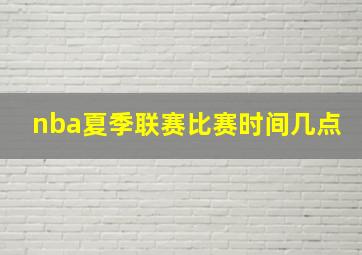 nba夏季联赛比赛时间几点